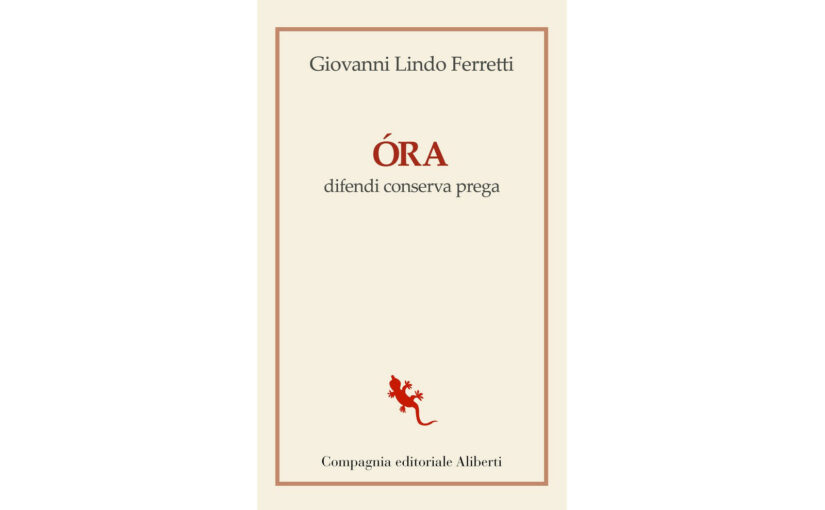 Giovanni Lindo Ferretti

ÓRA
difendi conserva prega

Compagnia editoriale Aliberti